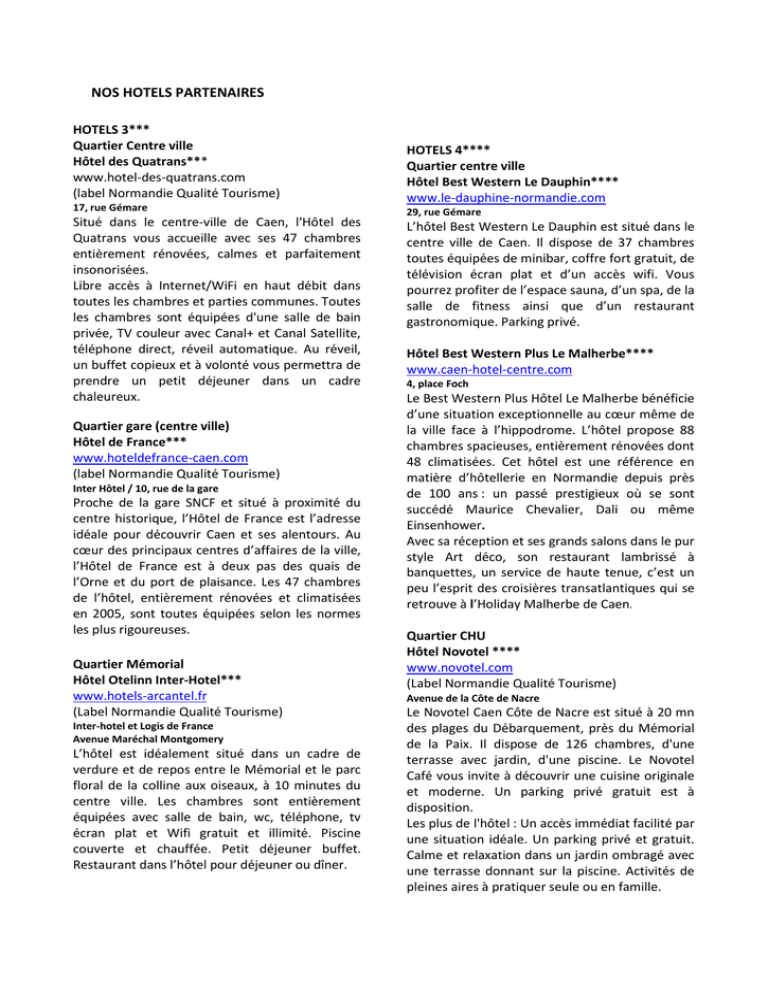 NOS HOTELS PARTENAIRES

HOTELS 3***
Quartier Centre ville
Hôtel des Quatrans***
www.hotel-des-quatrans.com
(label Normandie Qualité Tourisme)
17, rue Gémare
Situé dans le centre-ville de Caen, l'Hôtel des Quatrans vous accueille avec ses 47 chambres entièrement rénovées, calmes et parfaitement insonorisées.
Libre accès à Internet/WiFi en haut débit dans toutes les chambres et parties communes. Toutes les chambres sont équipées d'une salle de bain privée, TV couleur avec Canal+ et Canal Satellite, téléphone direct, réveil automatique. Au réveil, un buffet copieux et à volonté vous permettra de prendre un petit déjeuner dans un cadre chaleureux.

Quartier gare (centre ville)
Hôtel de France***
www.hoteldefrance-caen.com
(label Normandie Qualité Tourisme)
Inter Hôtel / 10, rue de la gare
Proche de la gare SNCF et situé à proximité du centre historique, l'Hôtel de France est l'adresse idéale pour découvrir Caen et ses alentours. Au cœur des principaux centres d'affaires de la ville, l'Hôtel de France est à deux pas des quais de l'Orne et du port de plaisance. Les 47 chambres de l'hôtel, entièrement rénovées et climatisées en 2005, sont toutes équipées selon les normes les plus rigoureuses.

Quartier Mémorial
Hôtel Otelinn Inter-Hotel***
www.hotels-arcantel.fr
(Label Normandie Qualité Tourisme)
Inter-hotel et Logis de France
Avenue Maréchal Montgomery
L'hôtel est idéalement situé dans un cadre de verdure et de repos entre le Mémorial et le parc floral de la colline aux oiseaux, à 10 minutes du centre ville. Les chambres sont entièrement équipées avec salle de bain, wc, téléphone, tv écran plat et Wifi gratuit et illimité. Piscine couverte et chauffée. Petit déjeuner buffet. Restaurant dans l'hôtel pour déjeuner ou dîner.

HOTELS 4****
Quartier centre ville
Hôtel Best Western Le Dauphin****
www.le-dauphine-normandie.com
29, rue Gémare
L'hôtel Best Western Le Dauphin est situé dans le centre ville de Caen. Il dispose de 37 chambres toutes équipées de minibar, coffre fort gratuit, de télévision écran plat et d'un accès wifi. Vous pourrez profiter de l'espace sauna, d'un spa, de la salle de fitness ainsi que d'un restaurant gastronomique. Parking privé.

Hôtel Best Western Plus Le Malherbe****
www.caen-hotel-centre.com
4, place Foch
Le Best Western Plus Hôtel Le Malherbe bénéficie d'une situation exceptionnelle au cœur même de la ville face à l'hippodrome. L'hôtel propose 88 chambres spacieuses, entièrement rénovées dont 48 climatisées. Cet hôtel est une référence en matière d'hôtellerie en Normandie depuis près de 100 ans : un passé prestigieux où se sont succédé Maurice Chevalier, Dali ou même Einsenhower.
Avec sa réception et ses grands salons dans le pur style Art déco, son restaurant lambrissé à banquettes, un service de haute tenue, c'est un peu l'esprit des croisières transatlantiques qui se retrouve à l'Holiday Malherbe de Caen.

Quartier CHU
Hôtel Novotel ****
www.novotel.com
(Label Normandie Qualité Tourisme)
Avenue de la Côte de Nacre
Le Novotel Caen Côte de Nacre est situé à 20 mn des plages du Débarquement, près du Mémorial de la Paix. Il dispose de 126 chambres, d'une terrasse avec jardin, d'une piscine. Le Novotel Café vous invite à découvrir une cuisine originale et moderne. Un parking privé gratuit est à disposition.
Les plus de l'hôtel : Un accès immédiat facilité par une situation idéale. Un parking privé et gratuit. Calme et relaxation dans un jardin ombragé avec une terrasse donnant sur la piscine. Activités de pleines aires à pratiquer seule ou en famille.